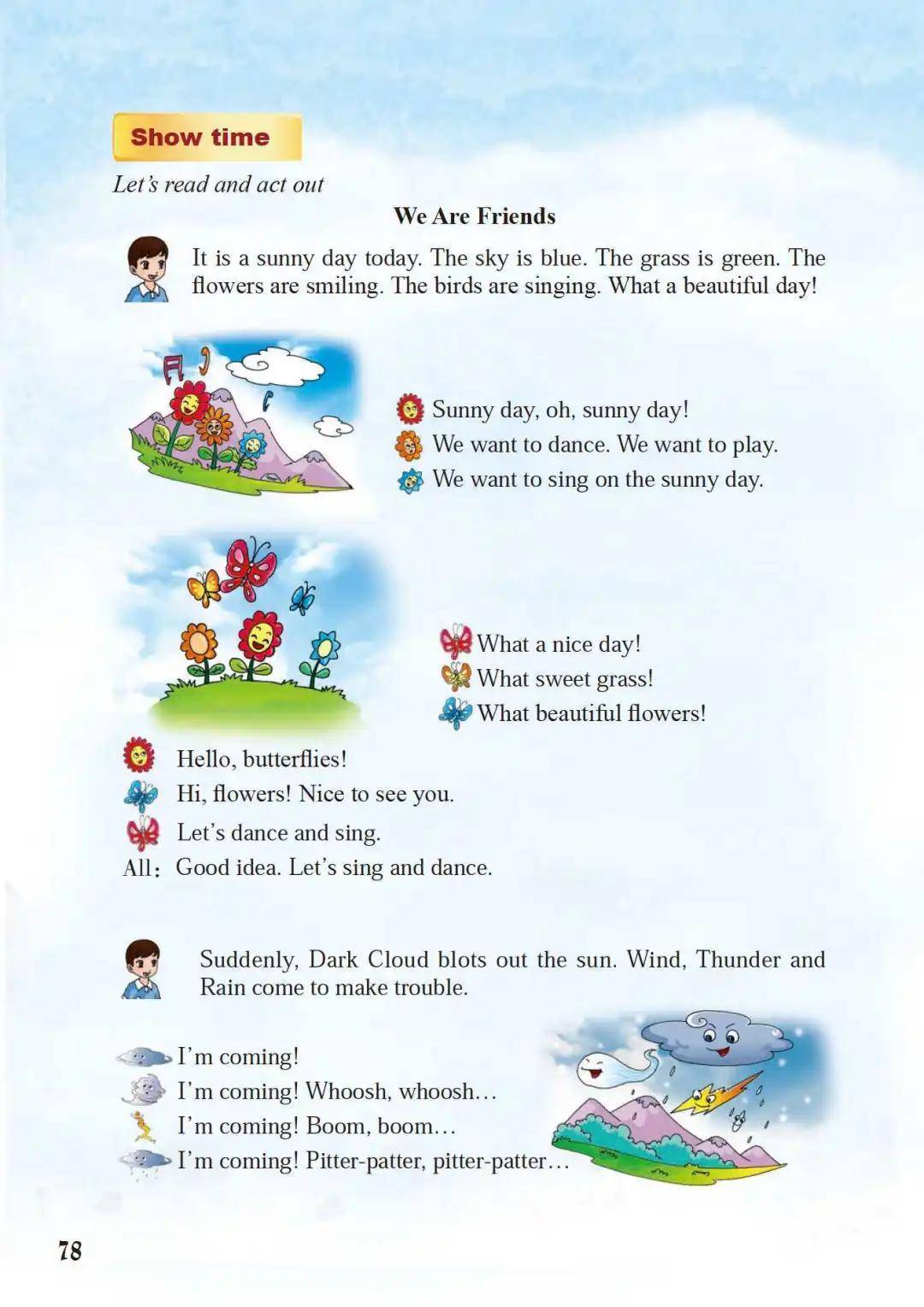 Show time

Let's read and act out

We Are Friends

It is a sunny day today. The sky is blue. The grass is green. The flowers are smiling. The birds are singing. What a beautiful day!

Sunny day, oh, sunny day!
We want to dance. We want to play.
We want to sing on the sunny day.

What a nice day!
What sweet grass!
What beautiful flowers!

Hello, butterflies!
Hi, flowers! Nice to see you.
Let's dance and sing.
All: Good idea. Let's sing and dance.

Suddenly, Dark Cloud blots out the sun. Wind, Thunder and Rain come to make trouble.

I'm coming!
I'm coming! Whoosh, whoosh…
I'm coming! Boom, boom…
I'm coming! Pitter-patter, pitter-patter…

78